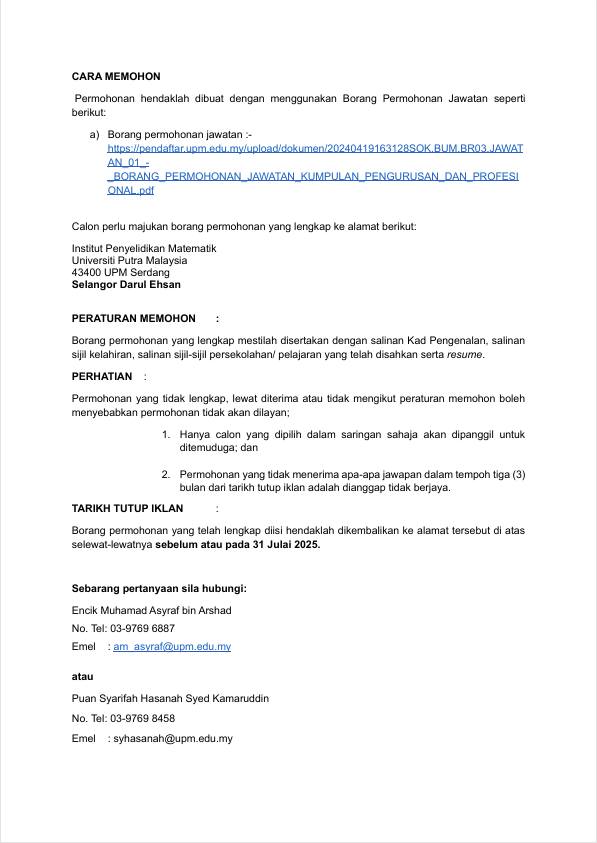 CARA MEMOHON

Permohonan hendaklah dibuat dengan menggunakan Borang Permohonan Jawatan seperti berikut:

a) Borang permohonan jawatan :- https://pendaftar.upm.edu.my/upload/dokumen/20240419163128SOK.BUM.BR03.JAWATAN_01_-_BORANG_PERMOHONAN_JAWATAN_KUMPULAN_PENGURUSAN_DAN_PROFESIONAL.pdf

Calon perlu majukan borang permohonan yang lengkap ke alamat berikut:

Institut Penyelidikan Matematik
Universiti Putra Malaysia
43400 UPM Serdang
Selangor Darul Ehsan

PERATURAN MEMOHON :

Borang permohonan yang lengkap mestilah disertakan dengan salinan Kad Pengenalan, salinan sijil kelahiran, salinan sijil-sijil persekolahan/ pelajaran yang telah disahkan serta resume.

PERHATIAN :

Permohonan yang tidak lengkap, lewat diterima atau tidak mengikut peraturan memohon boleh menyebabkan permohonan tidak akan dilayan;

1. Hanya calon yang dipilih dalam saringan sahaja akan dipanggil untuk ditemuduga; dan

2. Permohonan yang tidak menerima apa-apa jawapan dalam tempoh tiga (3) bulan dari tarikh tutup iklan adalah dianggap tidak berjaya.

TARIKH TUTUP IKLAN :

Borang permohonan yang telah lengkap diisi hendaklah dikembalikan ke alamat tersebut di atas selewat-lewatnya sebelum atau pada 31 Julai 2025.

Sebarang pertanyaan sila hubungi:

Encik Muhamad Asyraf bin Arshad

No. Tel: 03-9769 6887

Emel : am_asyraf@upm.edu.my

atau

Puan Syarifah Hasanah Syed Kamaruddin

No. Tel: 03-9769 8458

Emel : syhasanah@upm.edu.my